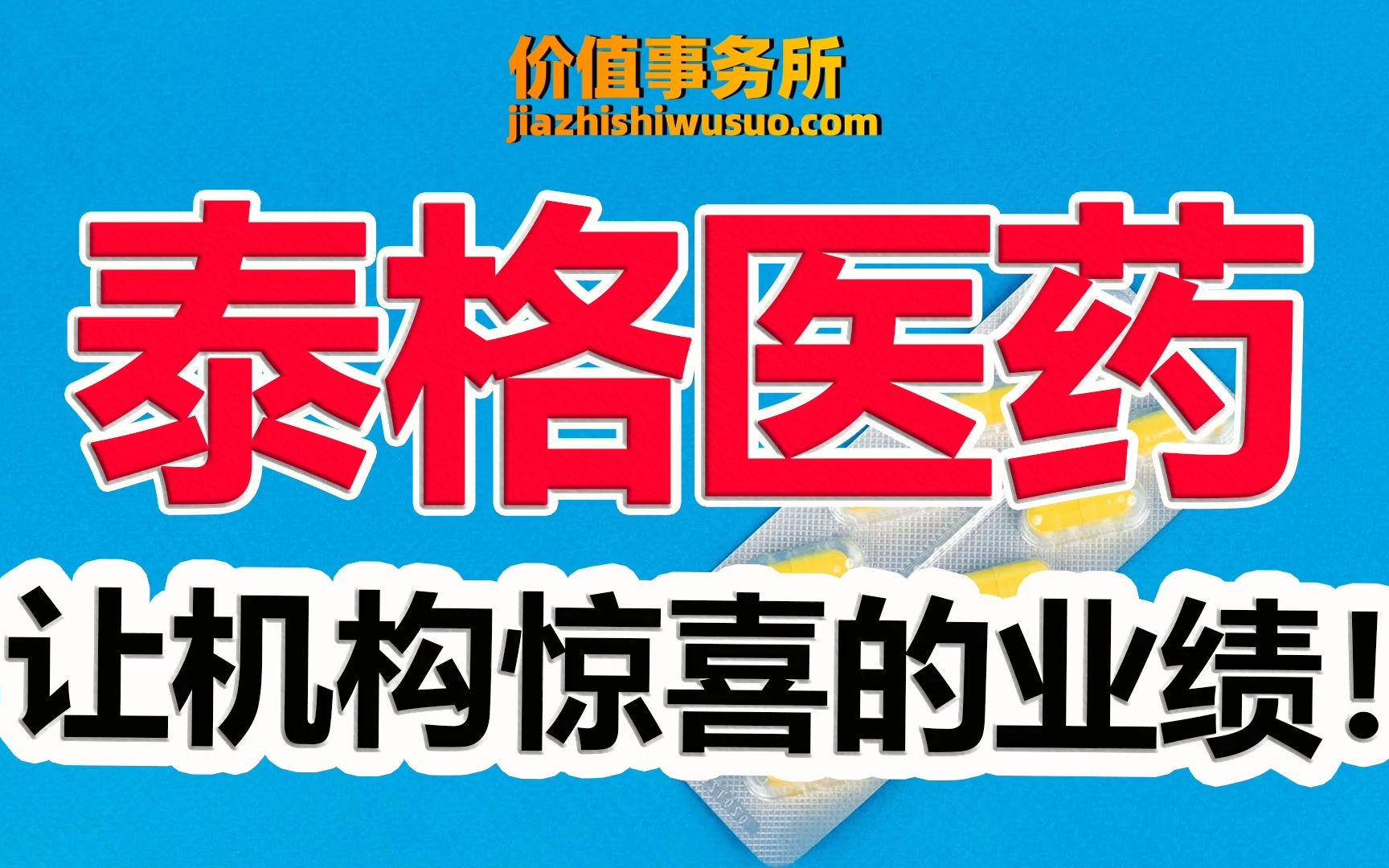 价值事务所
jiazhishiwusuo.com

泰格医药

让机构惊喜的业绩！